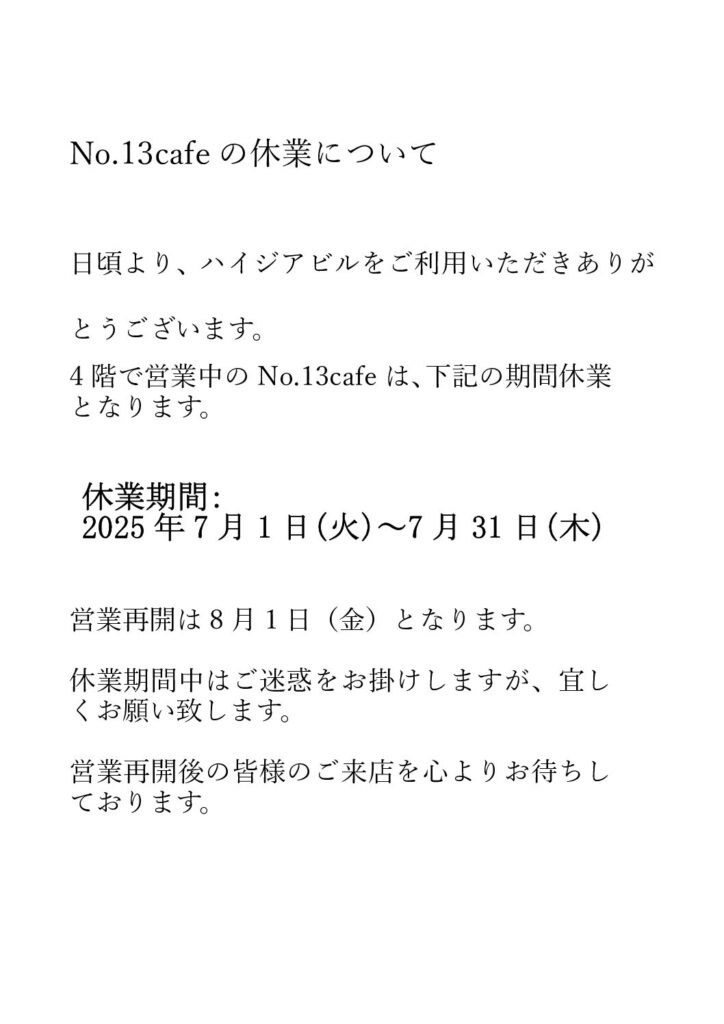 No.13cafe の休業について

日頃より、ハイジアビルをご利用いただきありがとうございます。

4 階で営業中の No.13cafe は、下記の期間休業となります。

休業期間:
2025 年 7 月 1 日(火)～7 月 31 日(木)

営業再開は 8 月 1 日（金）となります。

休業期間中はご迷惑をお掛けしますが、宜しくお願い致します。

営業再開後の皆様のご来店を心よりお待ちしております。